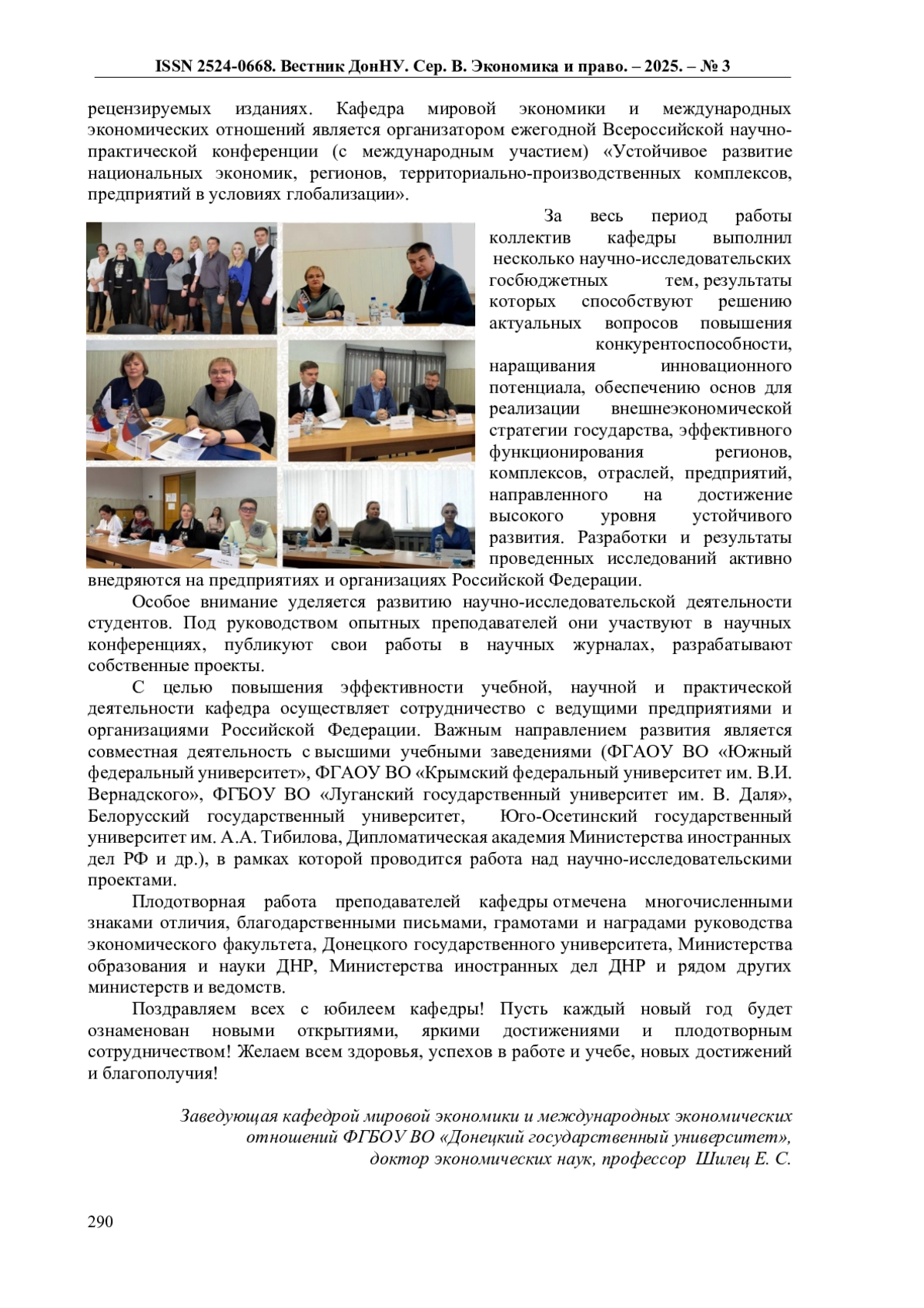 ISSN 2524-0668. Вестник ДонНУ. Сер. В. Экономика и право. – 2025. – № 3

рецензируемых изданиях. Кафедра мировой экономики и международных экономических отношений является организатором ежегодной Всероссийской научно-практической конференции (с международным участием) «Устойчивое развитие национальных экономик, регионов, территориально-производственных комплексов, предприятий в условиях глобализации».

За весь период работы коллектив кафедры выполнил несколько научно-исследовательских госбюджетных тем, результаты которых способствуют решению актуальных вопросов повышения конкурентоспособности, наращивания инновационного потенциала, обеспечению основ для реализации внешнеэкономической стратегии государства, эффективного функционирования регионов, комплексов, отраслей, предприятий, направленного на достижение высокого уровня устойчивого развития. Разработки и результаты проведенных исследований активно внедряются на предприятиях и организациях Российской Федерации.

Особое внимание уделяется развитию научно-исследовательской деятельности студентов. Под руководством опытных преподавателей они участвуют в научных конференциях, публикуют свои работы в научных журналах, разрабатывают собственные проекты.

С целью повышения эффективности учебной, научной и практической деятельности кафедра осуществляет сотрудничество с ведущими предприятиями и организациями Российской Федерации. Важным направлением развития является совместная деятельность с высшими учебными заведениями (ФГАОУ ВО «Южный федеральный университет», ФГАОУ ВО «Крымский федеральный университет им. В.И. Вернадского», ФГБОУ ВО «Луганский государственный университет им. В. Даля», Белорусский государственный университет, Юго-Осетинский государственный университет им. А.А. Тибилова, Дипломатическая академия Министерства иностранных дел РФ и др.), в рамках которой проводится работа над научно-исследовательскими проектами.

Плодотворная работа преподавателей кафедры отмечена многочисленными знаками отличия, благодарственными письмами, грамотами и наградами руководства экономического факультета, Донецкого государственного университета, Министерства образования и науки ДНР, Министерства иностранных дел ДНР и рядом других министерств и ведомств.

Поздравляем всех с юбилеем кафедры! Пусть каждый новый год будет ознаменован новыми открытиями, яркими достижениями и плодотворным сотрудничеством! Желаем всем здоровья, успехов в работе и учебе, новых достижений и благополучия!

Заведующая кафедрой мировой экономики и международных экономических отношений ФГБОУ ВО «Донецкий государственный университет», доктор экономических наук, профессор Шилец Е. С.

290